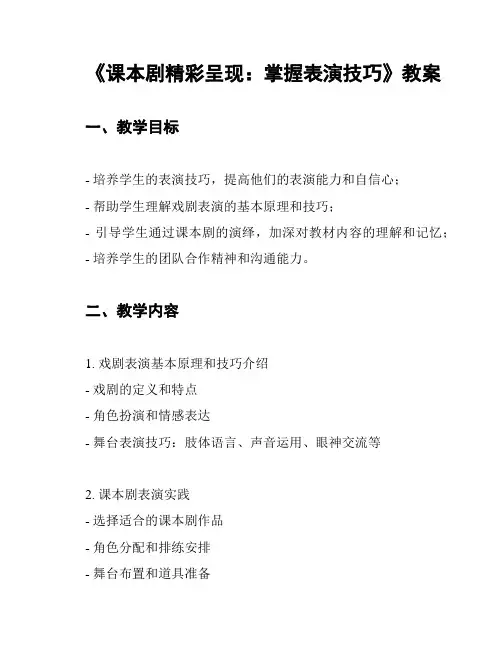 《课本剧精彩呈现：掌握表演技巧》教案

一、教学目标

- 培养学生的表演技巧，提高他们的表演能力和自信心；
- 帮助学生理解戏剧表演的基本原理和技巧；
- 引导学生通过课本剧的演绎，加深对教材内容的理解和记忆；
- 培养学生的团队合作精神和沟通能力。

二、教学内容

1. 戏剧表演基本原理和技巧介绍
- 戏剧的定义和特点
- 角色扮演和情感表达
- 舞台表演技巧：肢体语言、声音运用、眼神交流等

2. 课本剧表演实践
- 选择适合的课本剧作品
- 角色分配和排练安排
- 舞台布置和道具准备